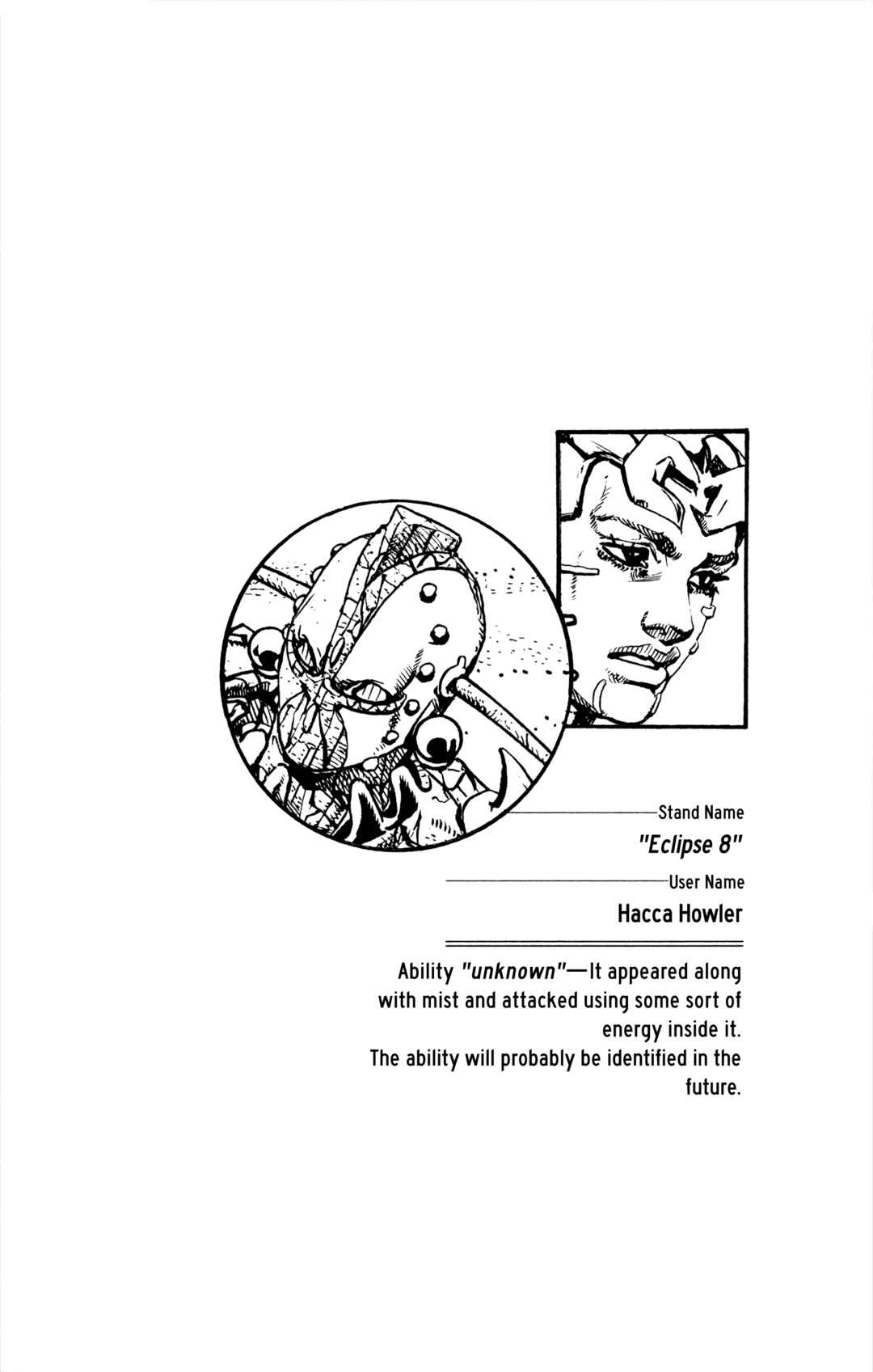 Stand Name

"Eclipse 8"

User Name

Hacca Howler

Ability "unknown"—It appeared along with mist and attacked using some sort of energy inside it.

The ability will probably be identified in the future.